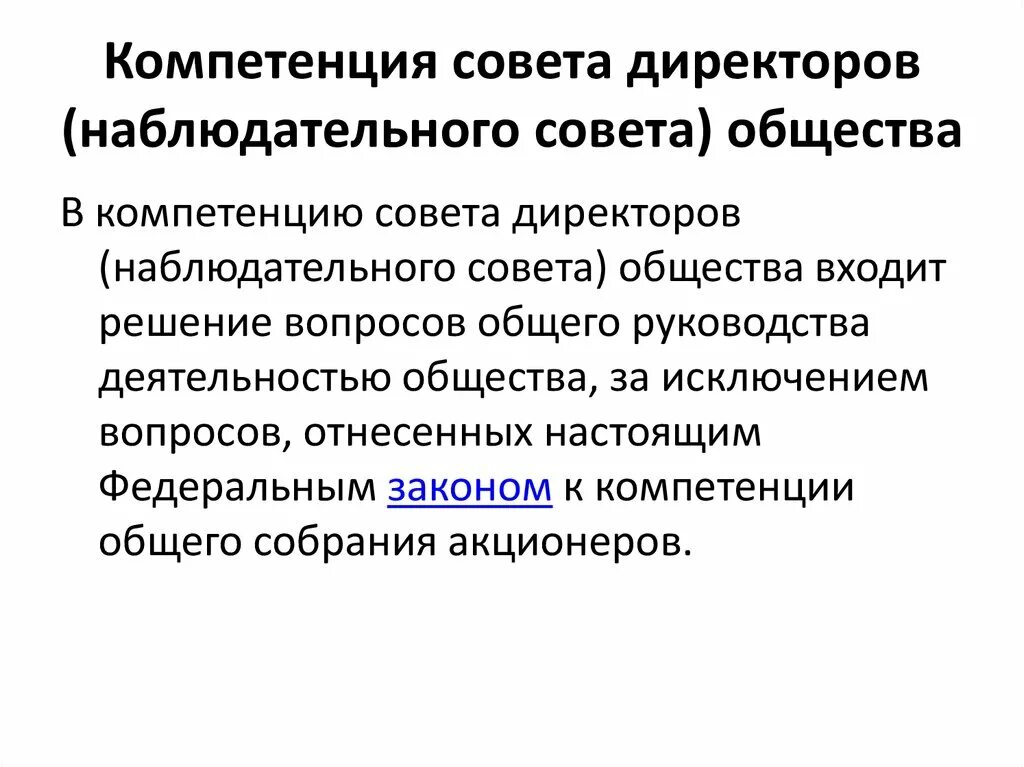 Компетенция совета директоров (наблюдательного совета) общества

В компетенцию совета директоров (наблюдательного совета) общества входит решение вопросов общего руководства деятельностью общества, за исключением вопросов, отнесенных настоящим Федеральным законом к компетенции общего собрания акционеров.